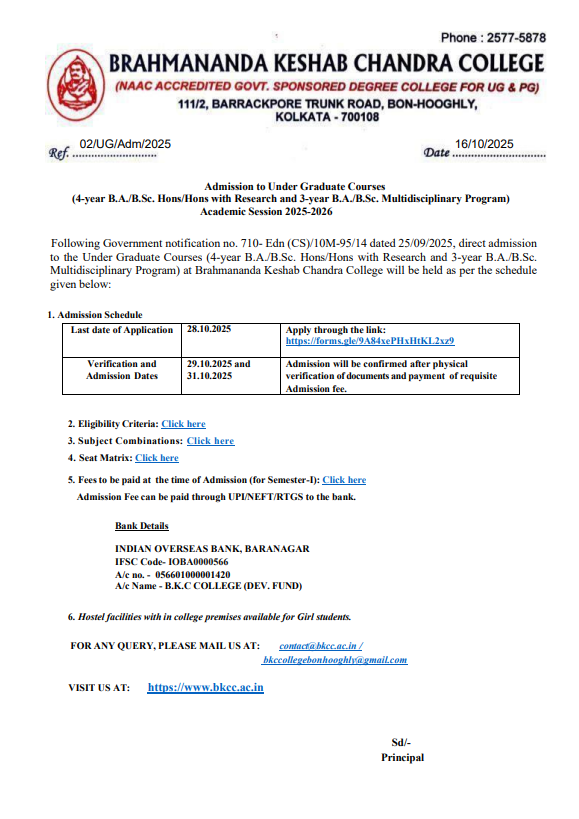 Phone : 2577-5878

BRAHMANANDA KESHAB CHANDRA COLLEGE

(NAAC ACCREDITED GOVT. SPONSORED DEGREE COLLEGE FOR UG & PG)

111/2, BARRACKPORE TRUNK ROAD, BON-HOOGHLY, KOLKATA - 700108

Ref. 02/UG/Adm/2025

Date 16/10/2025

Admission to Under Graduate Courses
(4-year B.A./B.Sc. Hons/Hons with Research and 3-year B.A./B.Sc. Multidisciplinary Program)
Academic Session 2025-2026

Following Government notification no. 710- Edn (CS)/10M-95/14 dated 25/09/2025, direct admission to the Under Graduate Courses (4-year B.A./B.Sc. Hons/Hons with Research and 3-year B.A./B.Sc. Multidisciplinary Program) at Brahmananda Keshab Chandra College will be held as per the schedule given below:

1. Admission Schedule

| Last date of Application | 28.10.2025 | Apply through the link: https://forms.gle/9A84xePHxHtKL2xz9 |
|---|---|---|
| Verification and Admission Dates | 29.10.2025 and 31.10.2025 | Admission will be confirmed after physical verification of documents and payment of requisite Admission fee. |

2. Eligibility Criteria: Click here

3. Subject Combinations: Click here

4. Seat Matrix: Click here

5. Fees to be paid at the time of Admission (for Semester-I): Click here

Admission Fee can be paid through UPI/NEFT/RTGS to the bank.

Bank Details

INDIAN OVERSEAS BANK, BARANAGAR
IFSC Code- IOBA0000566
A/c no. - 056601000001420
A/c Name - B.K.C COLLEGE (DEV. FUND)

6. Hostel facilities with in college premises available for Girl students.

FOR ANY QUERY, PLEASE MAIL US AT: contact@bkcc.ac.in / bkccollegebonhooghly@gmail.com

VISIT US AT: https://www.bkcc.ac.in

Sd/-
Principal